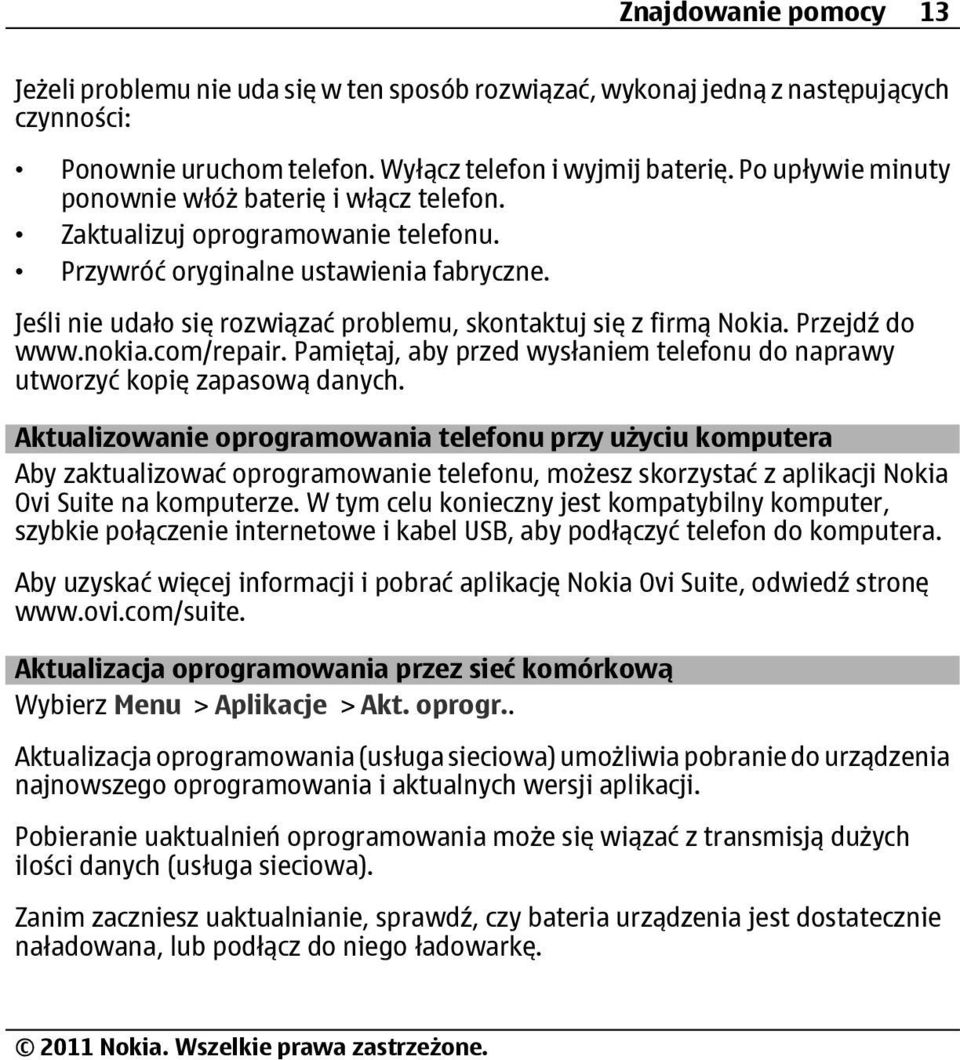 Znajdowanie pomocy 13

Jeżeli problemu nie uda się w ten sposób rozwiązać, wykonaj jedną z następujących czynności:

• Ponownie uruchom telefon. Wyłącz telefon i wyjmij baterię. Po upływie minuty ponownie włóż baterię i włącz telefon.
• Zaktualizuj oprogramowanie telefonu.
• Przywróć oryginalne ustawienia fabryczne.

Jeśli nie udało się rozwiązać problemu, skontaktuj się z firmą Nokia. Przejdź do www.nokia.com/repair. Pamiętaj, aby przed wysłaniem telefonu do naprawy utworzyć kopię zapasową danych.

Aktualizowanie oprogramowania telefonu przy użyciu komputera
Aby zaktualizować oprogramowanie telefonu, możesz skorzystać z aplikacji Nokia Ovi Suite na komputerze. W tym celu konieczny jest kompatybilny komputer, szybkie połączenie internetowe i kabel USB, aby podłączyć telefon do komputera.

Aby uzyskać więcej informacji i pobrać aplikację Nokia Ovi Suite, odwiedź stronę www.ovi.com/suite.

Aktualizacja oprogramowania przez sieć komórkową
Wybierz Menu > Aplikacje > Akt. oprogr..

Aktualizacja oprogramowania (usługa sieciowa) umożliwia pobranie do urządzenia najnowszego oprogramowania i aktualnych wersji aplikacji.

Pobieranie uaktualnień oprogramowania może się wiązać z transmisją dużych ilości danych (usługa sieciowa).

Zanim zaczniesz uaktualnianie, sprawdź, czy bateria urządzenia jest dostatecznie naładowana, lub podłącz do niego ładowarkę.

© 2011 Nokia. Wszelkie prawa zastrzeżone.